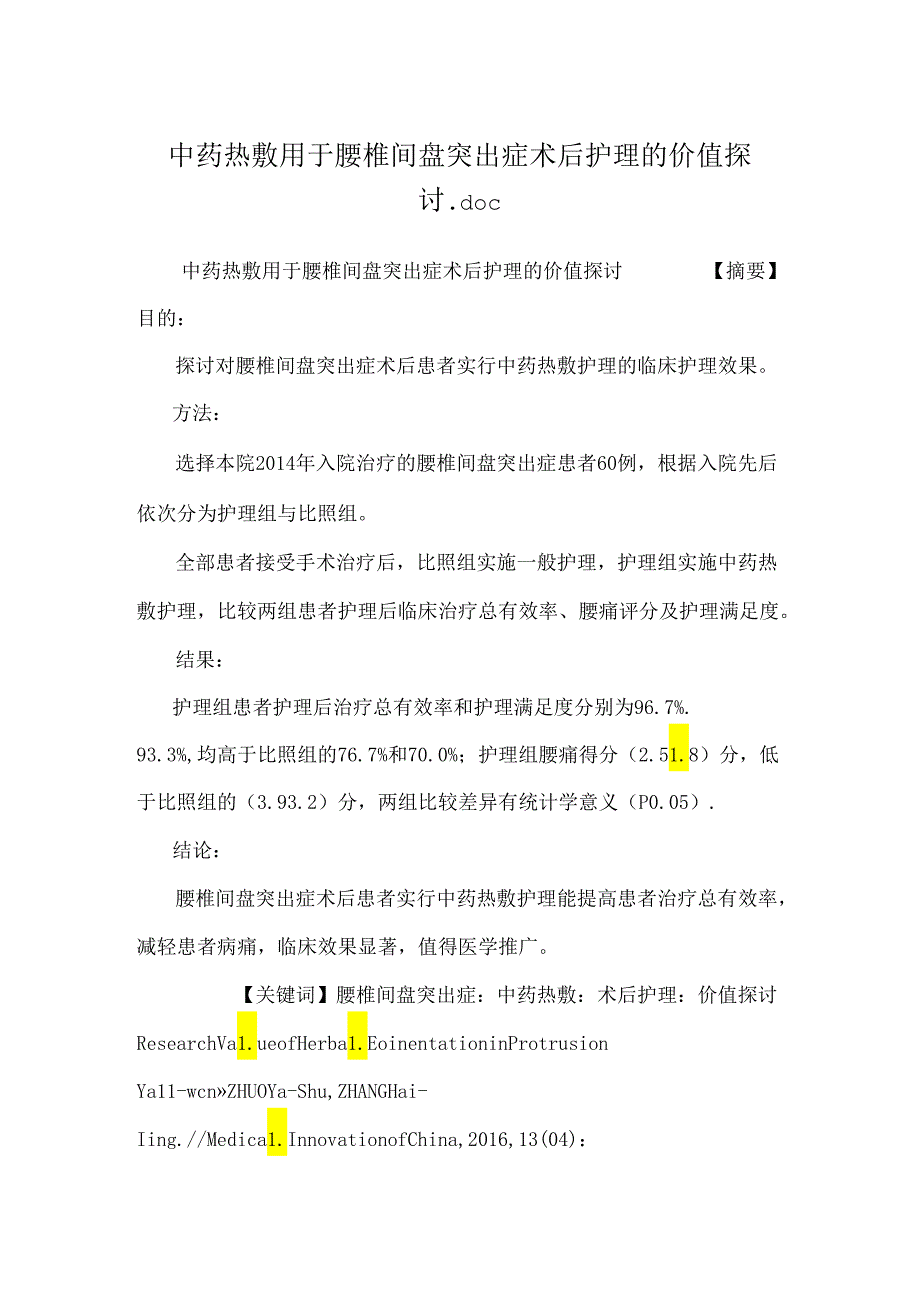 中药热敷用于腰椎间盘突出症术后护理的价值探讨.doc

中药热敷用于腰椎间盘突出症术后护理的价值探讨 【摘要】目的：

探讨对腰椎间盘突出症术后患者实行中药热敷护理的临床护理效果。

方法：

选择本院2014年入院治疗的腰椎间盘突出症患者60例，根据入院先后依次分为护理组与比照组。

全部患者接受手术治疗后，比照组实施一般护理，护理组实施中药热敷护理，比较两组患者护理后临床治疗总有效率、腰痛评分及护理满足度。

结果：

护理组患者护理后治疗总有效率和护理满足度分别为96.7%.

93.3%,均高于比照组的76.7%和70.0%；护理组腰痛得分（2.51.8）分，低于比照组的（3.93.2）分，两组比较差异有统计学意义（P0.05）.

结论：

腰椎间盘突出症术后患者实行中药热敷护理能提高患者治疗总有效率，减轻患者病痛，临床效果显著，值得医学推广。

【关键词】腰椎间盘突出症：中药热敷：术后护理：价值探讨

ResearchVa1.ueofHerba1.EoinentationinProtrusion

Ya11-wcn»ZHUOYa-Shu,ZHANGHai-

Iing.//Medica1.InnovationofChina,2016,13(04)：